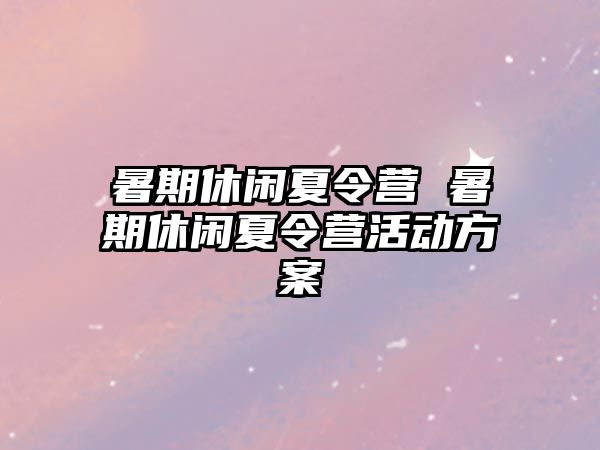 暑期休闲夏令营 暑期休闲夏令营活动方案